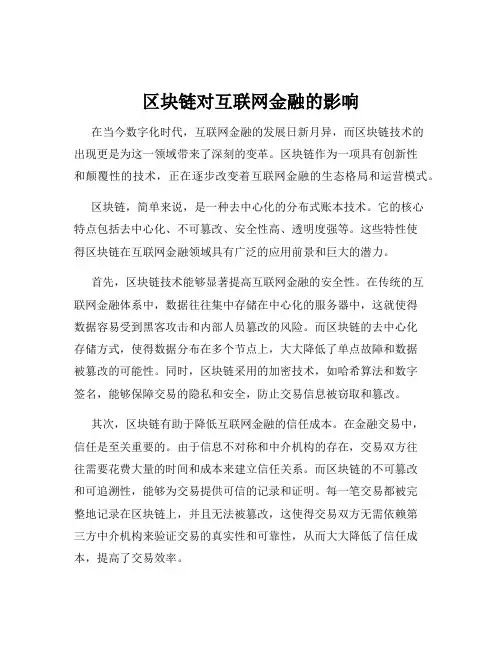 区块链对互联网金融的影响

在当今数字化时代，互联网金融的发展日新月异，而区块链技术的出现更是为这一领域带来了深刻的变革。区块链作为一项具有创新性和颠覆性的技术，正在逐步改变着互联网金融的生态格局和运营模式。

区块链，简单来说，是一种去中心化的分布式账本技术。它的核心特点包括去中心化、不可篡改、安全性高、透明度强等。这些特性使得区块链在互联网金融领域具有广泛的应用前景和巨大的潜力。

首先，区块链技术能够显著提高互联网金融的安全性。在传统的互联网金融体系中，数据往往集中存储在中心化的服务器中，这就使得数据容易受到黑客攻击和内部人员篡改的风险。而区块链的去中心化存储方式，使得数据分布在多个节点上，大大降低了单点故障和数据被篡改的可能性。同时，区块链采用的加密技术，如哈希算法和数字签名，能够保障交易的隐私和安全，防止交易信息被窃取和篡改。

其次，区块链有助于降低互联网金融的信任成本。在金融交易中，信任是至关重要的。由于信息不对称和中介机构的存在，交易双方往往需要花费大量的时间和成本来建立信任关系。而区块链的不可篡改和可追溯性，能够为交易提供可信的记录和证明。每一笔交易都被完整地记录在区块链上，并且无法被篡改，这使得交易双方无需依赖第三方中介机构来验证交易的真实性和可靠性，从而大大降低了信任成本，提高了交易效率。